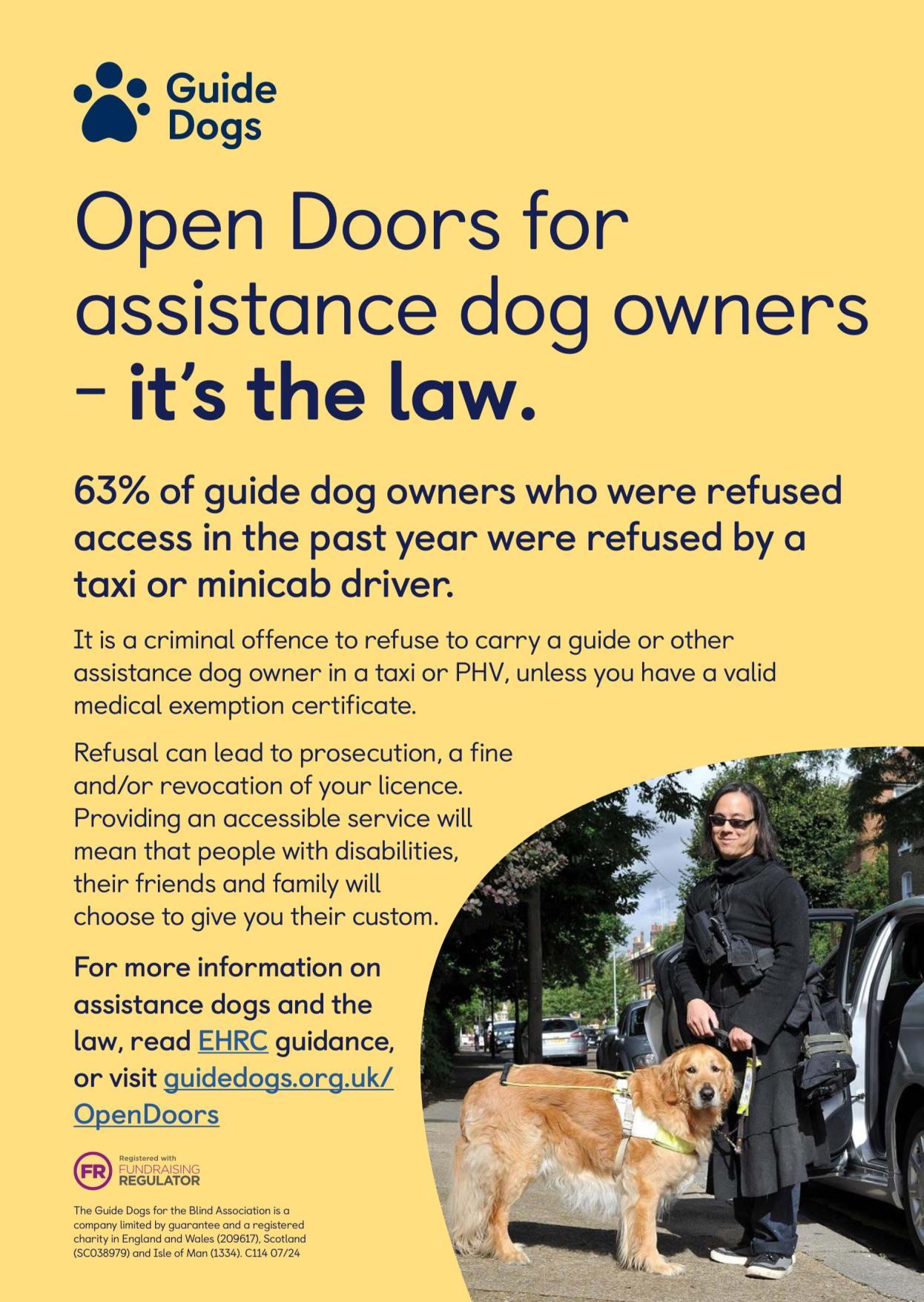 Guide Dogs

Open Doors for assistance dog owners – it's the law.

63% of guide dog owners who were refused access in the past year were refused by a taxi or minicab driver.

It is a criminal offence to refuse to carry a guide or other assistance dog owner in a taxi or PHV, unless you have a valid medical exemption certificate.

Refusal can lead to prosecution, a fine and/or revocation of your licence. Providing an accessible service will mean that people with disabilities, their friends and family will choose to give you their custom.

For more information on assistance dogs and the law, read EHRC guidance, or visit guidedogs.org.uk/OpenDoors

FR Registered with FUNDRAISING REGULATOR

The Guide Dogs for the Blind Association is a company limited by guarantee and a registered charity in England and Wales (209617), Scotland (SC038979) and Isle of Man (1334). C114 07/24